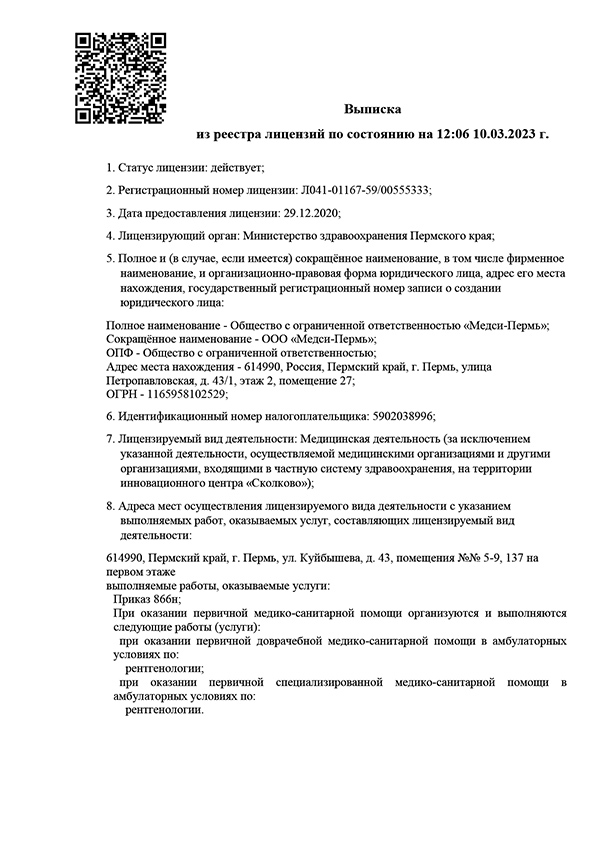 Выписка
из реестра лицензий по состоянию на 12:06 10.03.2023 г.

1. Статус лицензии: действует;

2. Регистрационный номер лицензии: Л041-01167-59/00555333;

3. Дата предоставления лицензии: 29.12.2020;

4. Лицензирующий орган: Министерство здравоохранения Пермского края;

5. Полное и (в случае, если имеется) сокращённое наименование, в том числе фирменное наименование, и организационно-правовая форма юридического лица, адрес его места нахождения, государственный регистрационный номер записи о создании юридического лица:

Полное наименование - Общество с ограниченной ответственностью «Медси-Пермь»;
Сокращённое наименование - ООО «Медси-Пермь»;
ОПФ - Общество с ограниченной ответственностью;
Адрес места нахождения - 614990, Россия, Пермский край, г. Пермь, улица Петропавловская, д. 43/1, этаж 2, помещение 27;
ОГРН - 1165958102529;

6. Идентификационный номер налогоплательщика: 5902038996;

7. Лицензируемый вид деятельности: Медицинская деятельность (за исключением указанной деятельности, осуществляемой медицинскими организациями и другими организациями, входящими в частную систему здравоохранения, на территории инновационного центра «Сколково»);

8. Адреса мест осуществления лицензируемого вида деятельности с указанием выполняемых работ, оказываемых услуг, составляющих лицензируемый вид деятельности:

614990, Пермский край, г. Пермь, ул. Куйбышева, д. 43, помещения №№ 5-9, 137 на первом этаже
выполняемые работы, оказываемые услуги:
Приказ 866н;
При оказании первичной медико-санитарной помощи организуются и выполняются следующие работы (услуги):
при оказании первичной доврачебной медико-санитарной помощи в амбулаторных условиях по:
рентгенологии;
при оказании первичной специализированной медико-санитарной помощи в амбулаторных условиях по:
рентгенологии.